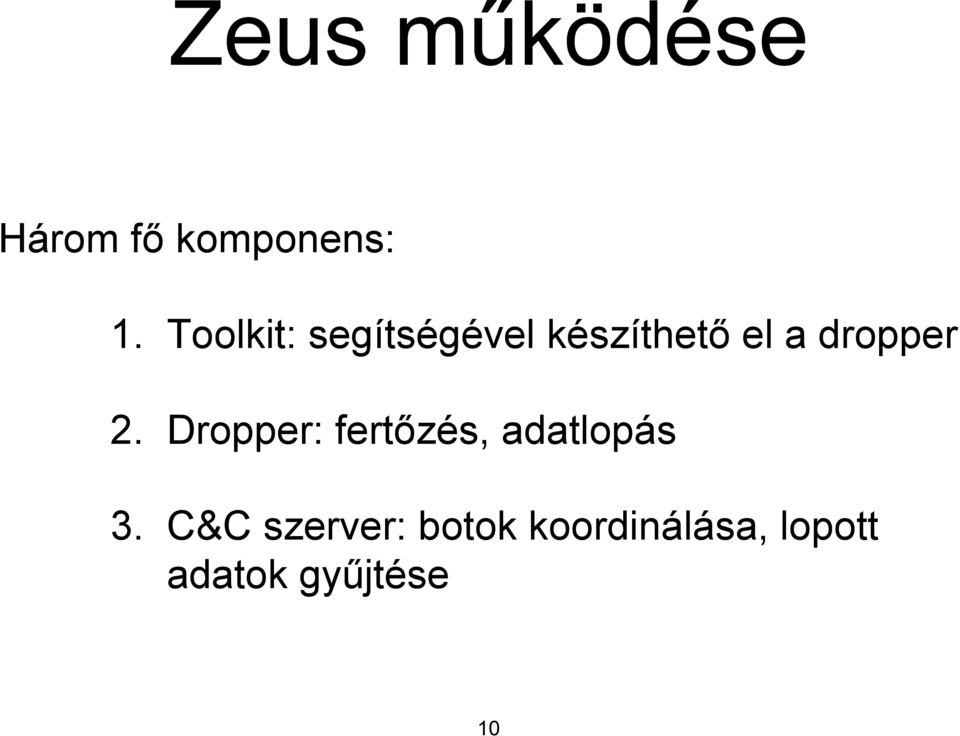 Zeus működése

Három fő komponens:

1. Toolkit: segítségével készíthető el a dropper

2. Dropper: fertőzés, adatlopás

3. C&C szerver: botok koordinálása, lopott adatok gyűjtése

10